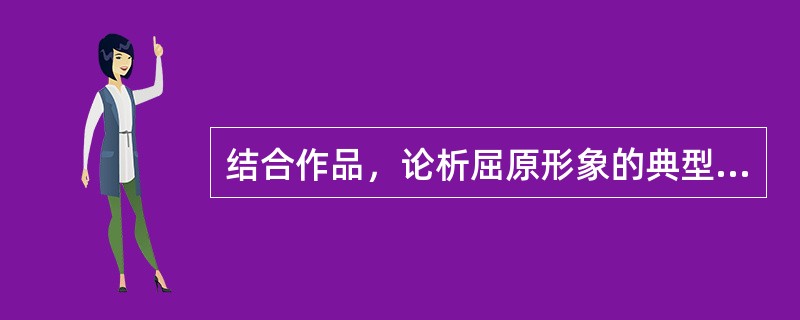 结合作品，论析屈原形象的典型...